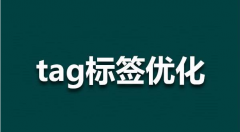 tag标签优化